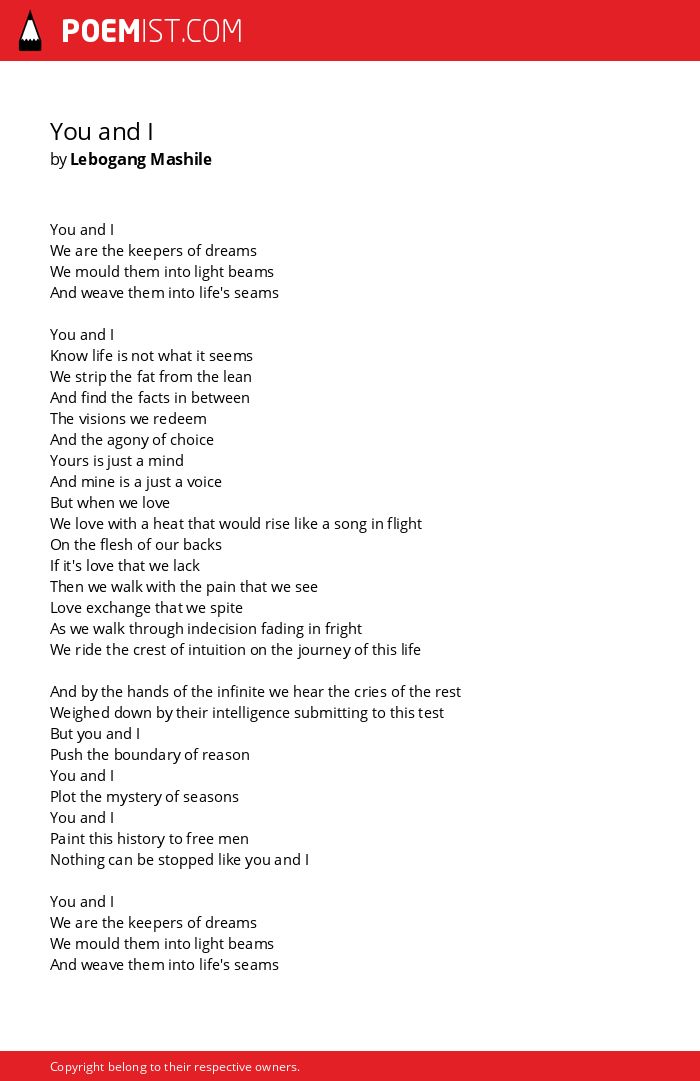 POEMIST.COM

You and I
by Lebogang Mashile

You and I
We are the keepers of dreams
We mould them into light beams
And weave them into life's seams

You and I
Know life is not what it seems
We strip the fat from the lean
And find the facts in between
The visions we redeem
And the agony of choice
Yours is just a mind
And mine is a just a voice
But when we love
We love with a heat that would rise like a song in flight
On the flesh of our backs
If it's love that we lack
Then we walk with the pain that we see
Love exchange that we spite
As we walk through indecision fading in fright
We ride the crest of intuition on the journey of this life

And by the hands of the infinite we hear the cries of the rest
Weighed down by their intelligence submitting to this test
But you and I
Push the boundary of reason
You and I
Plot the mystery of seasons
You and I
Paint this history to free men
Nothing can be stopped like you and I

You and I
We are the keepers of dreams
We mould them into light beams
And weave them into life's seams

Copyright belong to their respective owners.